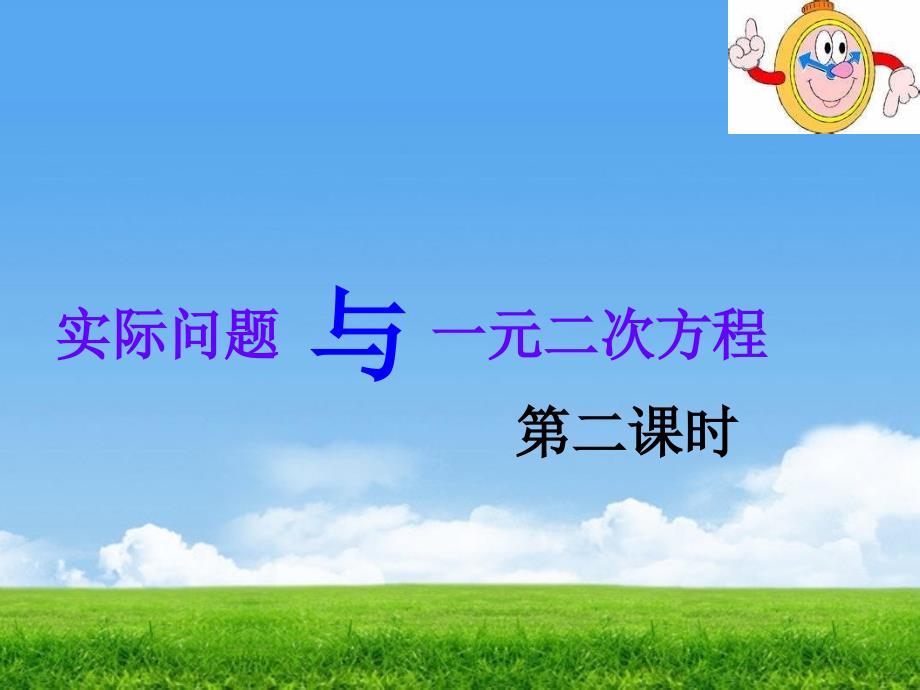 实际问题 与 一元二次方程

第二课时